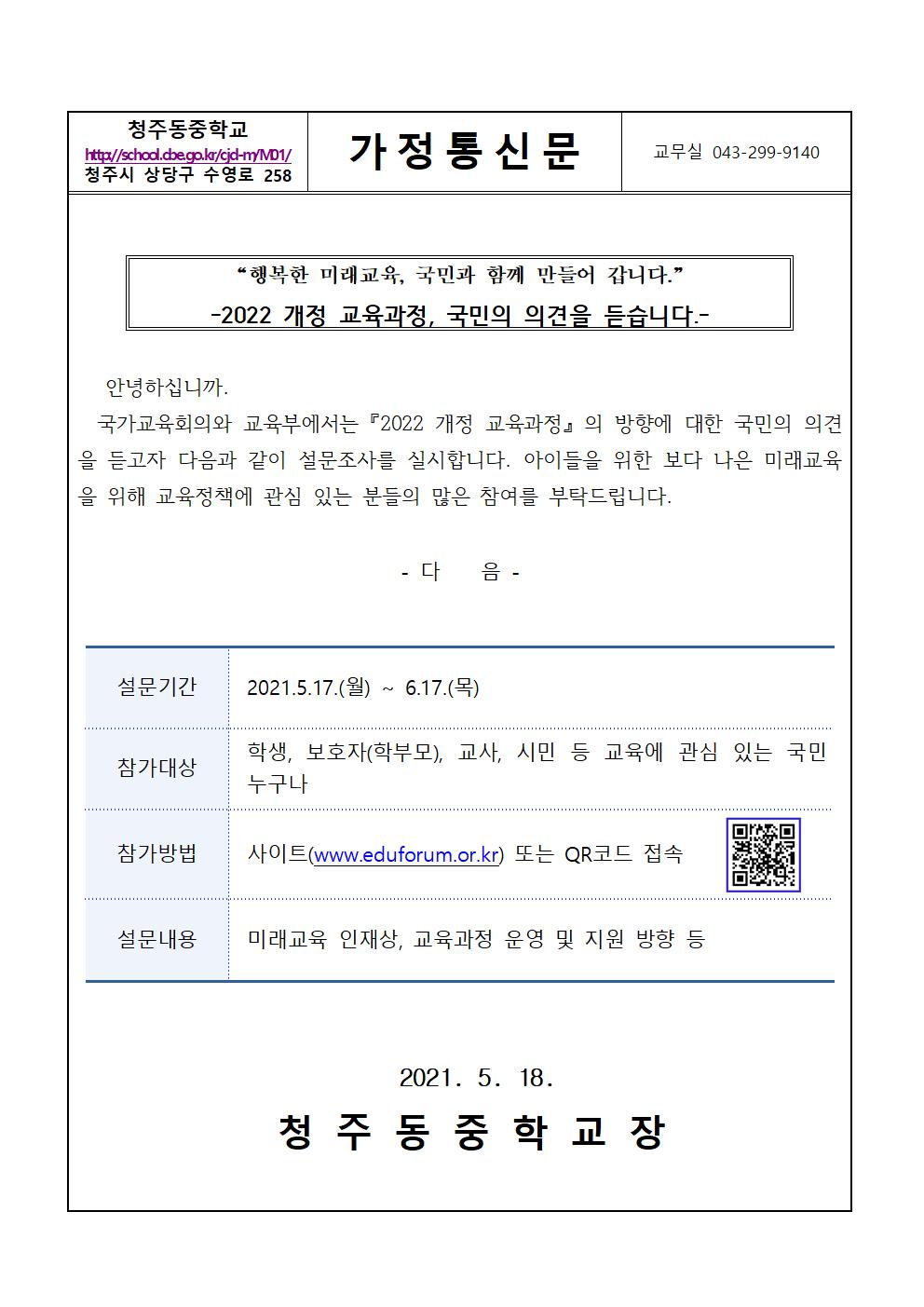 | 청주동중학교 http://school.cbe.go.kr/cjd-m/M01/ 청주시 상당구 수영로 258 | 가정통신문 | 교무실 043-299-9140 |
|---|---|---|

“행복한 미래교육, 국민과 함께 만들어 갑니다.”
-2022 개정 교육과정, 국민의 의견을 듣습니다.-

안녕하십니까.

국가교육회의와 교육부에서는『2022 개정 교육과정』의 방향에 대한 국민의 의견을 듣고자 다음과 같이 설문조사를 실시합니다. 아이들을 위한 보다 나은 미래교육을 위해 교육정책에 관심 있는 분들의 많은 참여를 부탁드립니다.

- 다 음 -

| 설문기간 | 2021.5.17.(월) ~ 6.17.(목) |
|---|---|
| 참가대상 | 학생, 보호자(학부모), 교사, 시민 등 교육에 관심 있는 국민 누구나 |
| 참가방법 | 사이트(www.eduforum.or.kr) 또는 QR코드 접속 |
| 설문내용 | 미래교육 인재상, 교육과정 운영 및 지원 방향 등 |

2021. 5. 18.

청 주 동 중 학 교 장